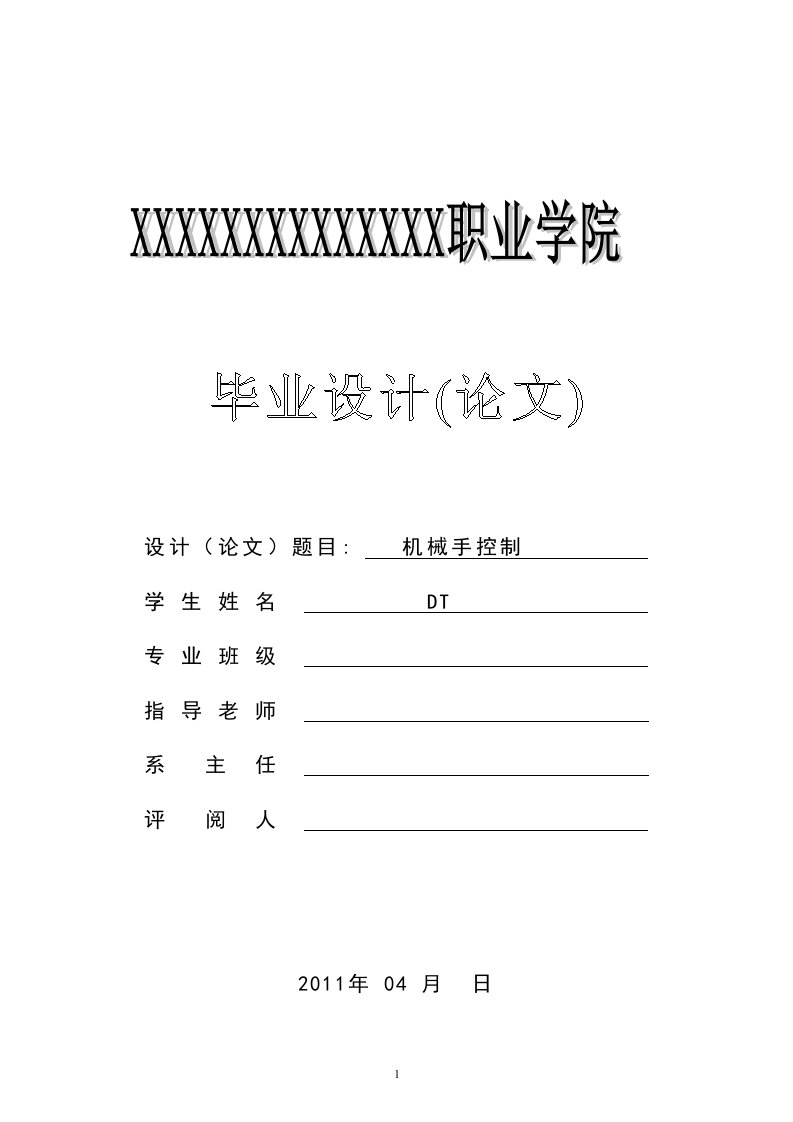 XXXXXXXXXXXXXX职业学院

毕业设计(论文)

设计（论文）题目: 机械手控制

学生姓名 DT

专业班级

指导老师

系 主 任

评 阅 人

2011年 04 月 日

1